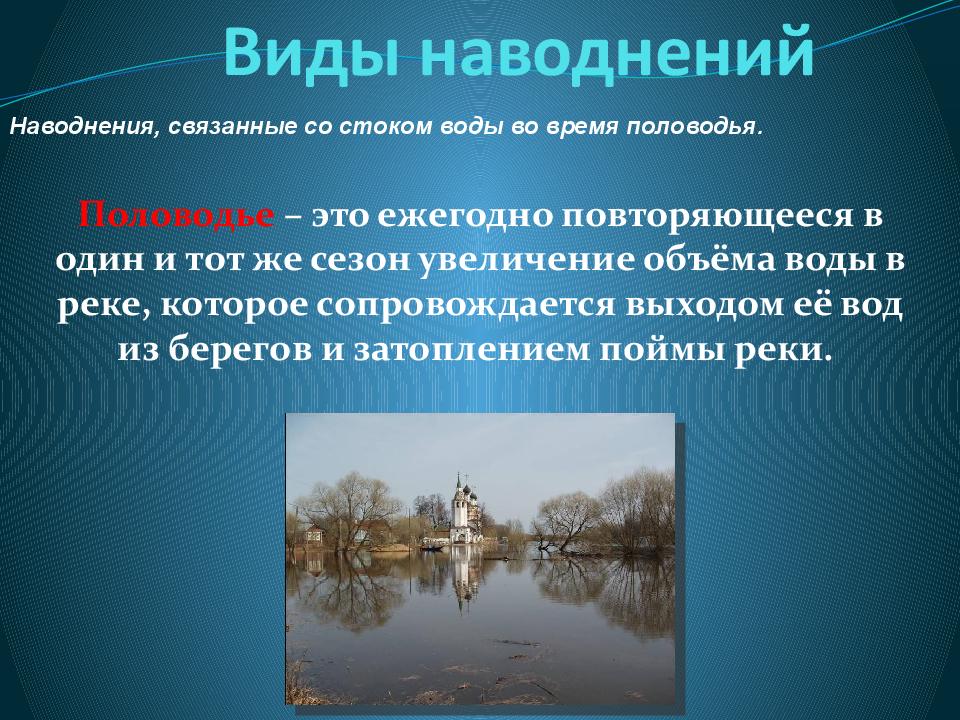 Виды наводнений

Наводнения, связанные со стоком воды во время половодья.

Половодье – это ежегодно повторяющееся в один и тот же сезон увеличение объёма воды в реке, которое сопровождается выходом её вод из берегов и затоплением поймы реки.